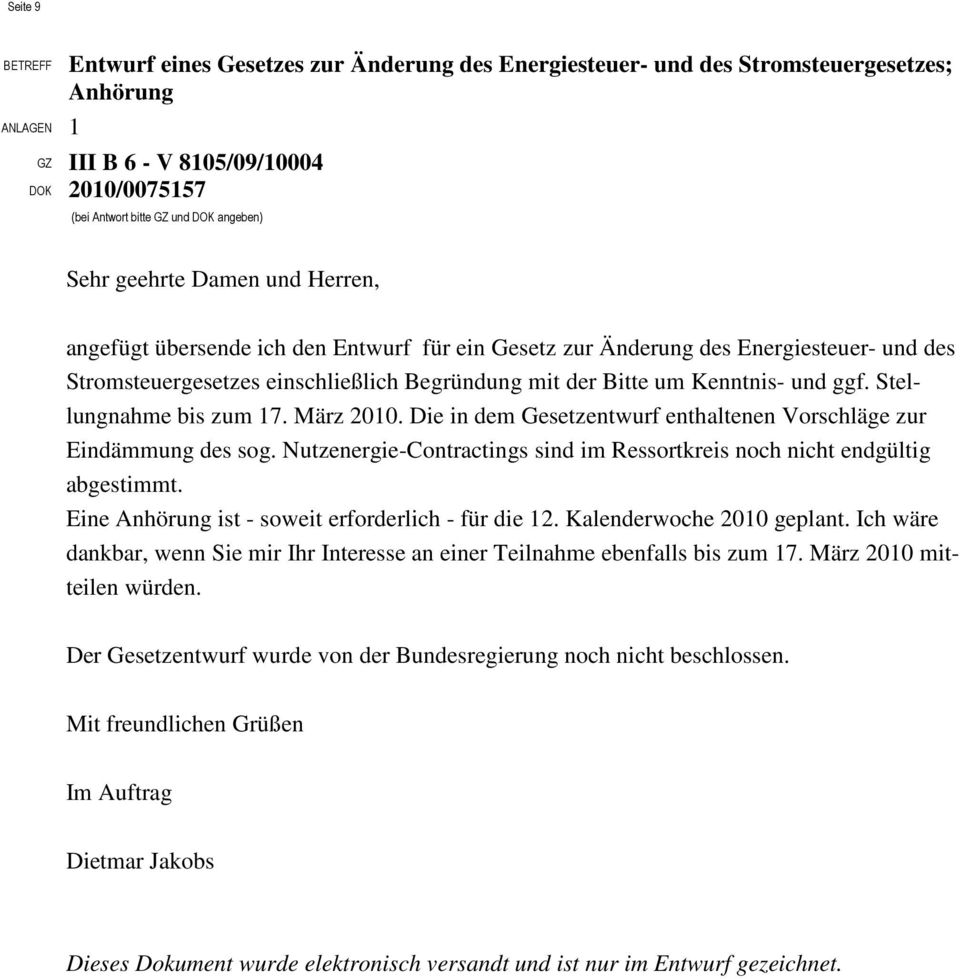 Seite 9

BETREFF Entwurf eines Gesetzes zur Änderung des Energiesteuer- und des Stromsteuergesetzes; Anhörung

ANLAGEN 1

GZ III B 6 - V 8105/09/10004

DOK 2010/0075157

(bei Antwort bitte GZ und DOK angeben)

Sehr geehrte Damen und Herren,

angefügt übersende ich den Entwurf für ein Gesetz zur Änderung des Energiesteuer- und des Stromsteuergesetzes einschließlich Begründung mit der Bitte um Kenntnis- und ggf. Stellungnahme bis zum 17. März 2010. Die in dem Gesetzentwurf enthaltenen Vorschläge zur Eindämmung des sog. Nutzenergie-Contractings sind im Ressortkreis noch nicht endgültig abgestimmt.
Eine Anhörung ist - soweit erforderlich - für die 12. Kalenderwoche 2010 geplant. Ich wäre dankbar, wenn Sie mir Ihr Interesse an einer Teilnahme ebenfalls bis zum 17. März 2010 mitteilen würden.

Der Gesetzentwurf wurde von der Bundesregierung noch nicht beschlossen.

Mit freundlichen Grüßen

Im Auftrag

Dietmar Jakobs

Dieses Dokument wurde elektronisch versandt und ist nur im Entwurf gezeichnet.